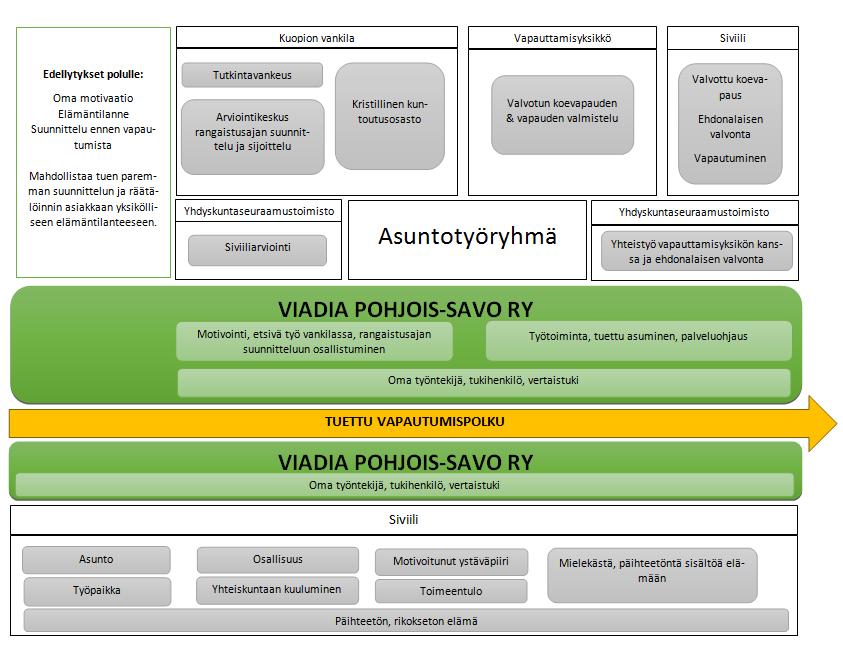 Edellytykset polulle:

Oma motivaatio
Elämäntilanne
Suunnittelu ennen vapautumista

Mahdollistaa tuen paremman suunnittelun ja räätälöinnin asiakkaan yksilölliseen elämäntilanteeseen.

Kuopion vankila

Tutkintavankeus

Arviointikeskus rangaistusajan suunnittelu ja sijoittelu

Kristillinen kuntoutusosasto

Vapauttamisyksikkö

Valvotun koevapauden & vapauden valmistelu

Siviili

Valvottu koevapaus

Ehdonalaisen valvonta

Vapautuminen

Yhdyskuntaseuraamustoimisto

Siviiliarviointi

Asuntotyöryhmä

Yhdyskuntaseuraamustoimisto

Yhteistyö vapauttamisyksikön kanssa ja ehdonalaisen valvonta

VIADIA POHJOIS-SAVO RY

Motivointi, etsivä työ vankilassa, rangaistusajan suunnitteluun osallistuminen

Työtoiminta, tuettu asuminen, palveluohjaus

Oma työntekijä, tukihenkilö, vertaistuki

TUETTU VAPAUTUMISPOLKU

VIADIA POHJOIS-SAVO RY

Oma työntekijä, tukihenkilö, vertaistuki

Siviili

Asunto

Työpaikka

Osallisuus

Yhteiskuntaan kuuluminen

Motivoitunut ystäväpiiri

Toimeentulo

Mielekästä, päihteetöntä sisältöä elämään

Päihteetön, rikokseton elämä